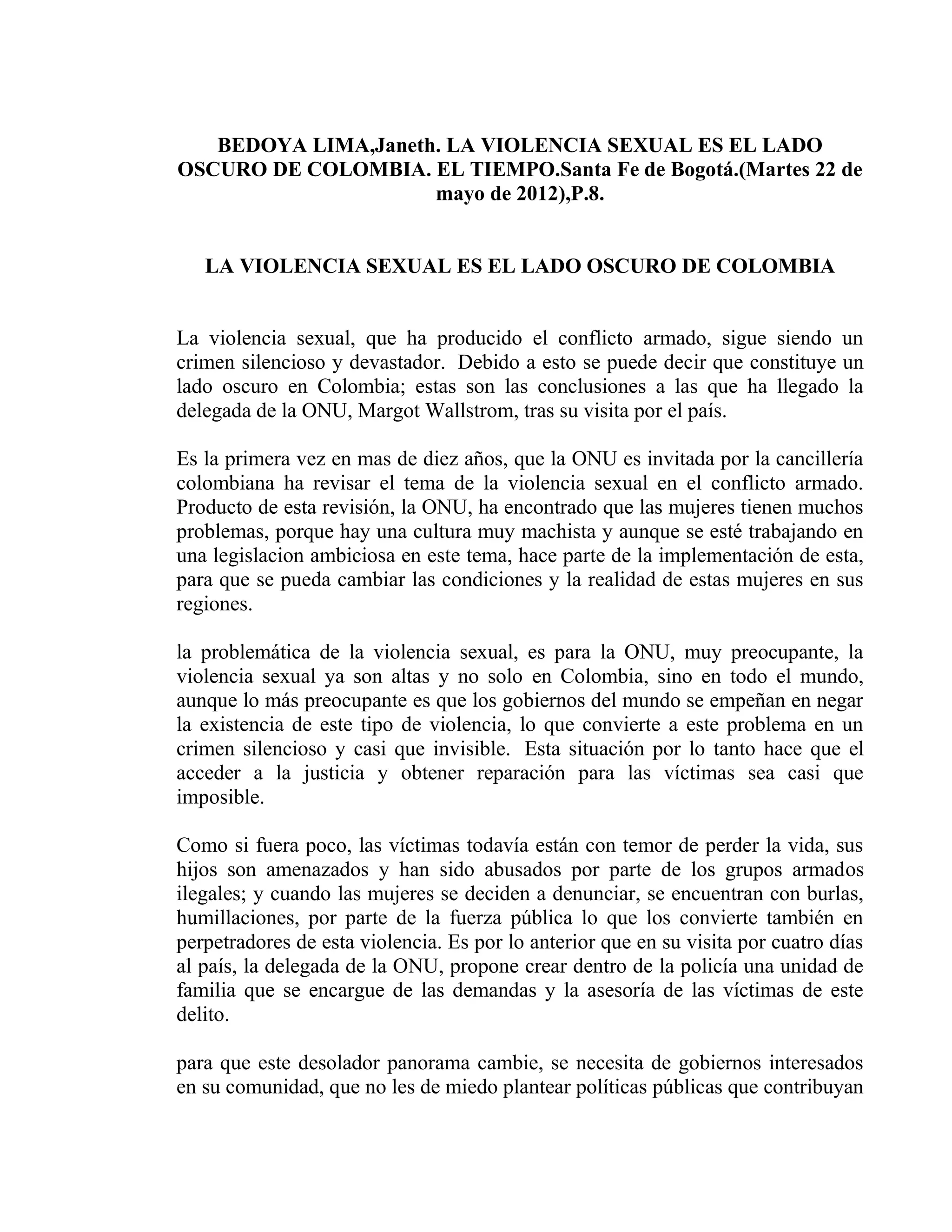 BEDOYA LIMA,Janeth. LA VIOLENCIA SEXUAL ES EL LADO OSCURO DE COLOMBIA. EL TIEMPO.Santa Fe de Bogotá.(Martes 22 de mayo de 2012),P.8.

LA VIOLENCIA SEXUAL ES EL LADO OSCURO DE COLOMBIA

La violencia sexual, que ha producido el conflicto armado, sigue siendo un crimen silencioso y devastador. Debido a esto se puede decir que constituye un lado oscuro en Colombia; estas son las conclusiones a las que ha llegado la delegada de la ONU, Margot Wallstrom, tras su visita por el país.

Es la primera vez en mas de diez años, que la ONU es invitada por la cancillería colombiana ha revisar el tema de la violencia sexual en el conflicto armado. Producto de esta revisión, la ONU, ha encontrado que las mujeres tienen muchos problemas, porque hay una cultura muy machista y aunque se esté trabajando en una legislacion ambiciosa en este tema, hace parte de la implementación de esta, para que se pueda cambiar las condiciones y la realidad de estas mujeres en sus regiones.

la problemática de la violencia sexual, es para la ONU, muy preocupante, la violencia sexual ya son altas y no solo en Colombia, sino en todo el mundo, aunque lo más preocupante es que los gobiernos del mundo se empeñan en negar la existencia de este tipo de violencia, lo que convierte a este problema en un crimen silencioso y casi que invisible. Esta situación por lo tanto hace que el acceder a la justicia y obtener reparación para las víctimas sea casi que imposible.

Como si fuera poco, las víctimas todavía están con temor de perder la vida, sus hijos son amenazados y han sido abusados por parte de los grupos armados ilegales; y cuando las mujeres se deciden a denunciar, se encuentran con burlas, humillaciones, por parte de la fuerza pública lo que los convierte también en perpetradores de esta violencia. Es por lo anterior que en su visita por cuatro días al país, la delegada de la ONU, propone crear dentro de la policía una unidad de familia que se encargue de las demandas y la asesoría de las víctimas de este delito.

para que este desolador panorama cambie, se necesita de gobiernos interesados en su comunidad, que no les de miedo plantear políticas públicas que contribuyan